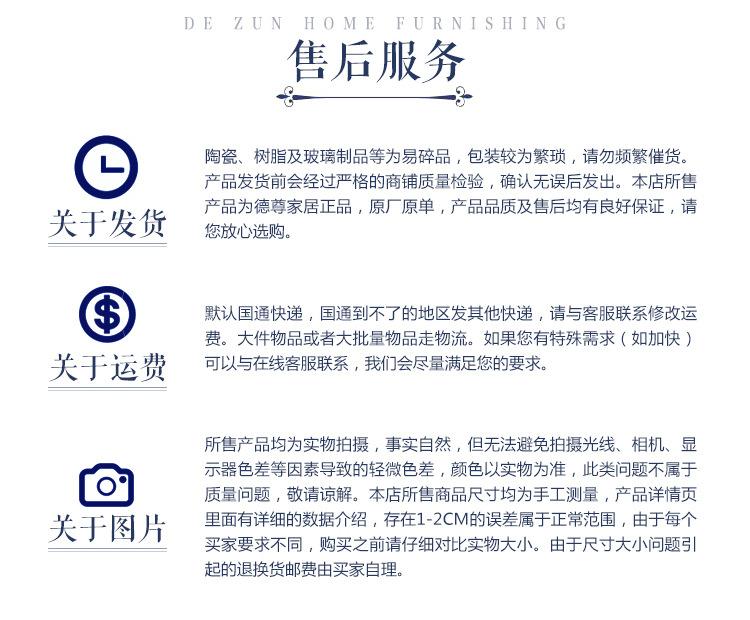 DE ZUN HOME FURNISHING

售后服务

关于发货

陶瓷、树脂及玻璃制品等为易碎品，包装较为繁琐，请勿频繁催货。产品发货前会经过严格的商铺质量检验，确认无误后发出。本店所售产品为德尊家居正品，原厂原单，产品品质及售后均有良好保证，请您放心选购。

$

关于运费

默认国通快递，国通到不了的地区发其他快递，请与客服联系修改运费。大件物品或者大批量物品走物流。如果您有特殊需求（如加快）可以与在线客服联系，我们会尽量满足您的要求。

关于图片

所售产品均为实物拍摄，事实自然，但无法避免拍摄光线、相机、显示器色差等因素导致的轻微色差，颜色以实物为准，此类问题不属于质量问题，敬请谅解。本店所售商品尺寸均为手工测量，产品详情页里面有详细的数据介绍，存在1-2CM的误差属于正常范围，由于每个买家要求不同，购买之前请仔细对比实物大小。由于尺寸大小问题引起的退换货邮费由买家自理。